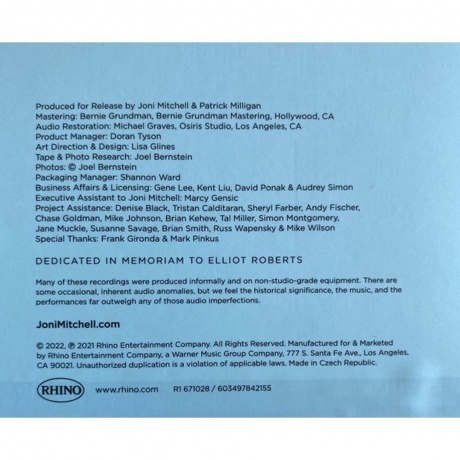 Produced for Release by Joni Mitchell & Patrick Milligan
Mastering: Bernie Grundman, Bernie Grundman Mastering, Hollywood, CA
Audio Restoration: Michael Graves, Osiris Studio, Los Angeles, CA
Product Manager: Doran Tyson
Art Direction & Design: Lisa Glines
Tape & Photo Research: Joel Bernstein
Photos: © Joel Bernstein
Packaging Manager: Shannon Ward
Business Affairs & Licensing: Gene Lee, Kent Liu, David Ponak & Audrey Simon
Executive Assistant to Joni Mitchell: Marcy Gensic
Project Assistance: Denise Black, Tristan Calditaran, Sheryl Farber, Andy Fischer, Chase Goldman, Mike Johnson, Brian Kehew, Tal Miller, Simon Montgomery, Jane Muckle, Susanne Savage, Brian Smith, Russ Wapensky & Mike Wilson
Special Thanks: Frank Gironda & Mark Pinkus

DEDICATED IN MEMORIAM TO ELLIOT ROBERTS

Many of these recordings were produced informally and on non-studio-grade equipment. There are some occasional, inherent audio anomalies, but we feel the historical significance, the music, and the performances far outweigh any of those audio imperfections.

JoniMitchell.com

© 2022, ℗ 2021 Rhino Entertainment Company. All Rights Reserved. Manufactured for & Marketed by Rhino Entertainment Company, a Warner Music Group Company, 777 S. Santa Fe Ave., Los Angeles, CA 90021. Unauthorized duplication is a violation of applicable laws. Made in Czech Republic.

RHINO

www.rhino.com

R1 671028 / 603497842155